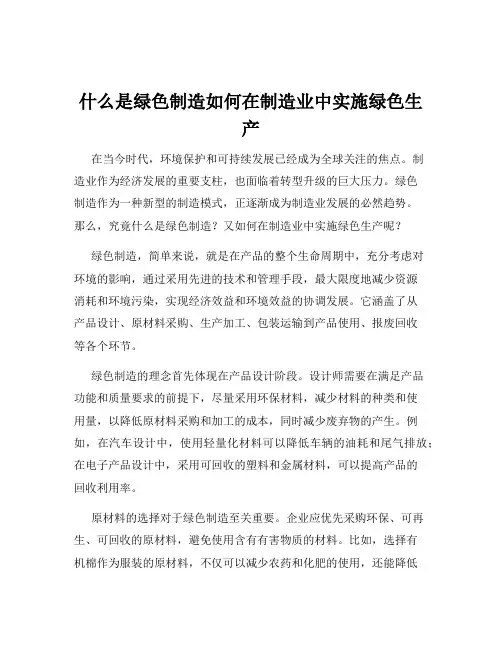 什么是绿色制造如何在制造业中实施绿色生产

在当今时代，环境保护和可持续发展已经成为全球关注的焦点。制造业作为经济发展的重要支柱，也面临着转型升级的巨大压力。绿色制造作为一种新型的制造模式，正逐渐成为制造业发展的必然趋势。那么，究竟什么是绿色制造？又如何在制造业中实施绿色生产呢？

绿色制造，简单来说，就是在产品的整个生命周期中，充分考虑对环境的影响，通过采用先进的技术和管理手段，最大限度地减少资源消耗和环境污染，实现经济效益和环境效益的协调发展。它涵盖了从产品设计、原材料采购、生产加工、包装运输到产品使用、报废回收等各个环节。

绿色制造的理念首先体现在产品设计阶段。设计师需要在满足产品功能和质量要求的前提下，尽量采用环保材料，减少材料的种类和使用量，以降低原材料采购和加工的成本，同时减少废弃物的产生。例如，在汽车设计中，使用轻量化材料可以降低车辆的油耗和尾气排放；在电子产品设计中，采用可回收的塑料和金属材料，可以提高产品的回收利用率。

原材料的选择对于绿色制造至关重要。企业应优先采购环保、可再生、可回收的原材料，避免使用含有有害物质的材料。比如，选择有机棉作为服装的原材料，不仅可以减少农药和化肥的使用，还能降低